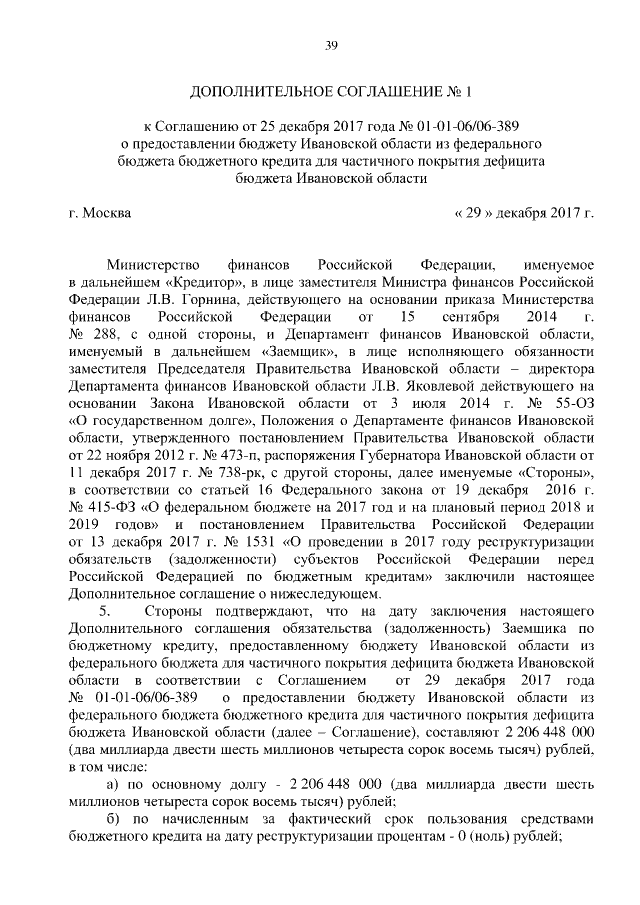 39

ДОПОЛНИТЕЛЬНОЕ СОГЛАШЕНИЕ № 1

к Соглашению от 25 декабря 2017 года № 01-01-06/06-389
о предоставлении бюджету Ивановской области из федерального
бюджета бюджетного кредита для частичного покрытия дефицита
бюджета Ивановской области

г. Москва « 29 » декабря 2017 г.

Министерство финансов Российской Федерации, именуемое в дальнейшем «Кредитор», в лице заместителя Министра финансов Российской Федерации Л.В. Горнина, действующего на основании приказа Министерства финансов Российской Федерации от 15 сентября 2014 г. № 288, с одной стороны, и Департамент финансов Ивановской области, именуемый в дальнейшем «Заемщик», в лице исполняющего обязанности заместителя Председателя Правительства Ивановской области – директора Департамента финансов Ивановской области Л.В. Яковлевой действующего на основании Закона Ивановской области от 3 июля 2014 г. № 55-ОЗ «О государственном долге», Положения о Департаменте финансов Ивановской области, утвержденного постановлением Правительства Ивановской области от 22 ноября 2012 г. № 473-п, распоряжения Губернатора Ивановской области от 11 декабря 2017 г. № 738-рк, с другой стороны, далее именуемые «Стороны», в соответствии со статьей 16 Федерального закона от 19 декабря 2016 г. № 415-ФЗ «О федеральном бюджете на 2017 год и на плановый период 2018 и 2019 годов» и постановлением Правительства Российской Федерации от 13 декабря 2017 г. № 1531 «О проведении в 2017 году реструктуризации обязательств (задолженности) субъектов Российской Федерации перед Российской Федерацией по бюджетным кредитам» заключили настоящее Дополнительное соглашение о нижеследующем.

5. Стороны подтверждают, что на дату заключения настоящего Дополнительного соглашения обязательства (задолженность) Заемщика по бюджетному кредиту, предоставленному бюджету Ивановской области из федерального бюджета для частичного покрытия дефицита бюджета Ивановской области в соответствии с Соглашением от 29 декабря 2017 года № 01-01-06/06-389 о предоставлении бюджету Ивановской области из федерального бюджета бюджетного кредита для частичного покрытия дефицита бюджета Ивановской области (далее – Соглашение), составляют 2 206 448 000 (два миллиарда двести шесть миллионов четыреста сорок восемь тысяч) рублей, в том числе:

а) по основному долгу - 2 206 448 000 (два миллиарда двести шесть миллионов четыреста сорок восемь тысяч) рублей;

б) по начисленным за фактический срок пользования средствами бюджетного кредита на дату реструктуризации процентам - 0 (ноль) рублей;